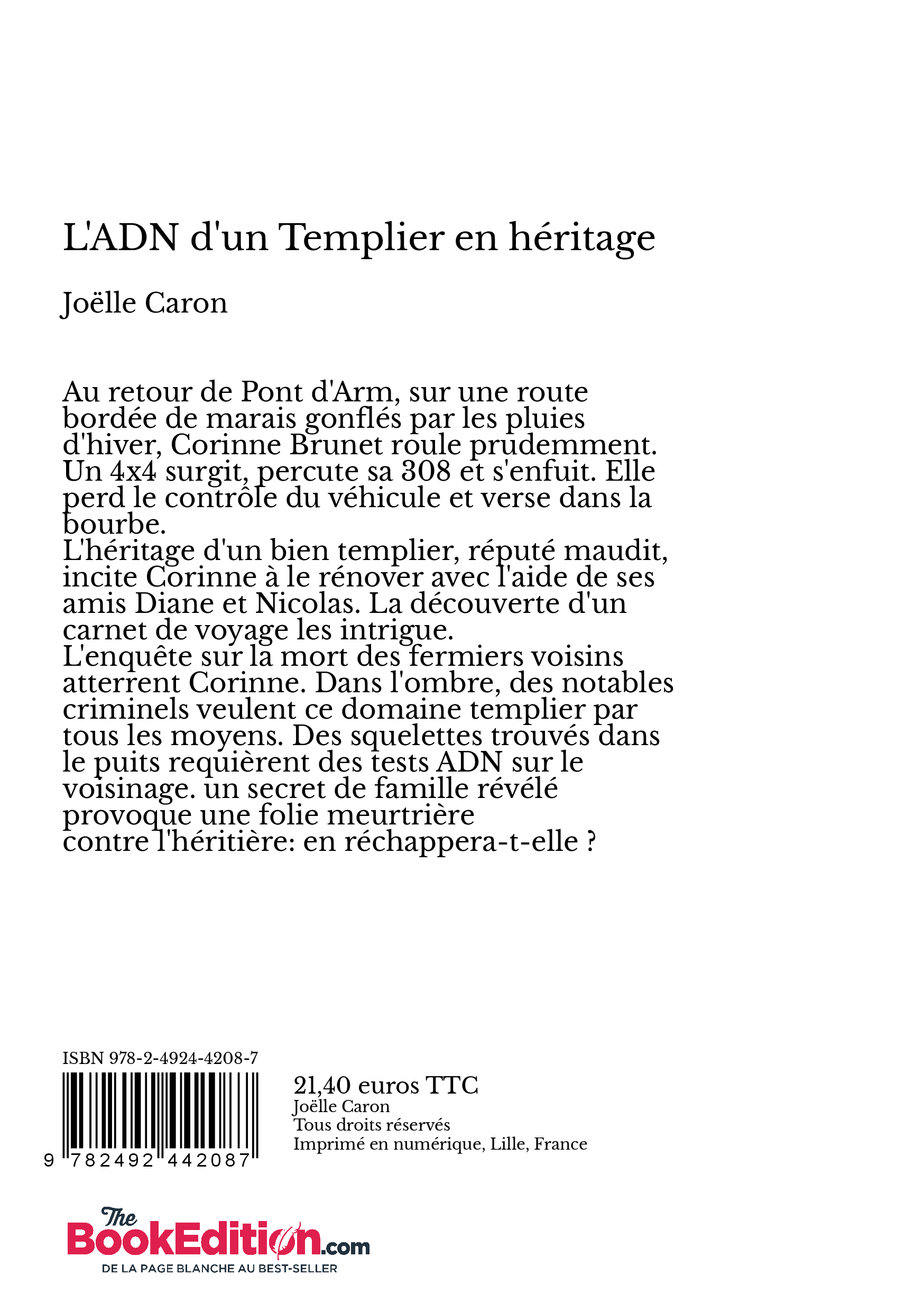 L'ADN d'un Templier en héritage

Joëlle Caron

Au retour de Pont d'Arm, sur une route bordée de marais gonflés par les pluies d'hiver, Corinne Brunet roule prudemment. Un 4x4 surgit, percute sa 308 et s'enfuit. Elle perd le contrôle du véhicule et verse dans la bourbe.
L'héritage d'un bien templier, réputé maudit, incite Corinne à le rénover avec l'aide de ses amis Diane et Nicolas. La découverte d'un carnet de voyage les intrigue.
L'enquête sur la mort des fermiers voisins atterrent Corinne. Dans l'ombre, des notables criminels veulent ce domaine templier par tous les moyens. Des squelettes trouvés dans le puits requièrent des tests ADN sur le voisinage. un secret de famille révélé provoque une folie meurtrière contre l'héritière: en réchappera-t-elle ?

ISBN 978-2-4924-4208-7

9 782492 442087

21,40 euros TTC
Joëlle Caron
Tous droits réservés
Imprimé en numérique, Lille, France

The BookEdition.com
DE LA PAGE BLANCHE AU BEST-SELLER